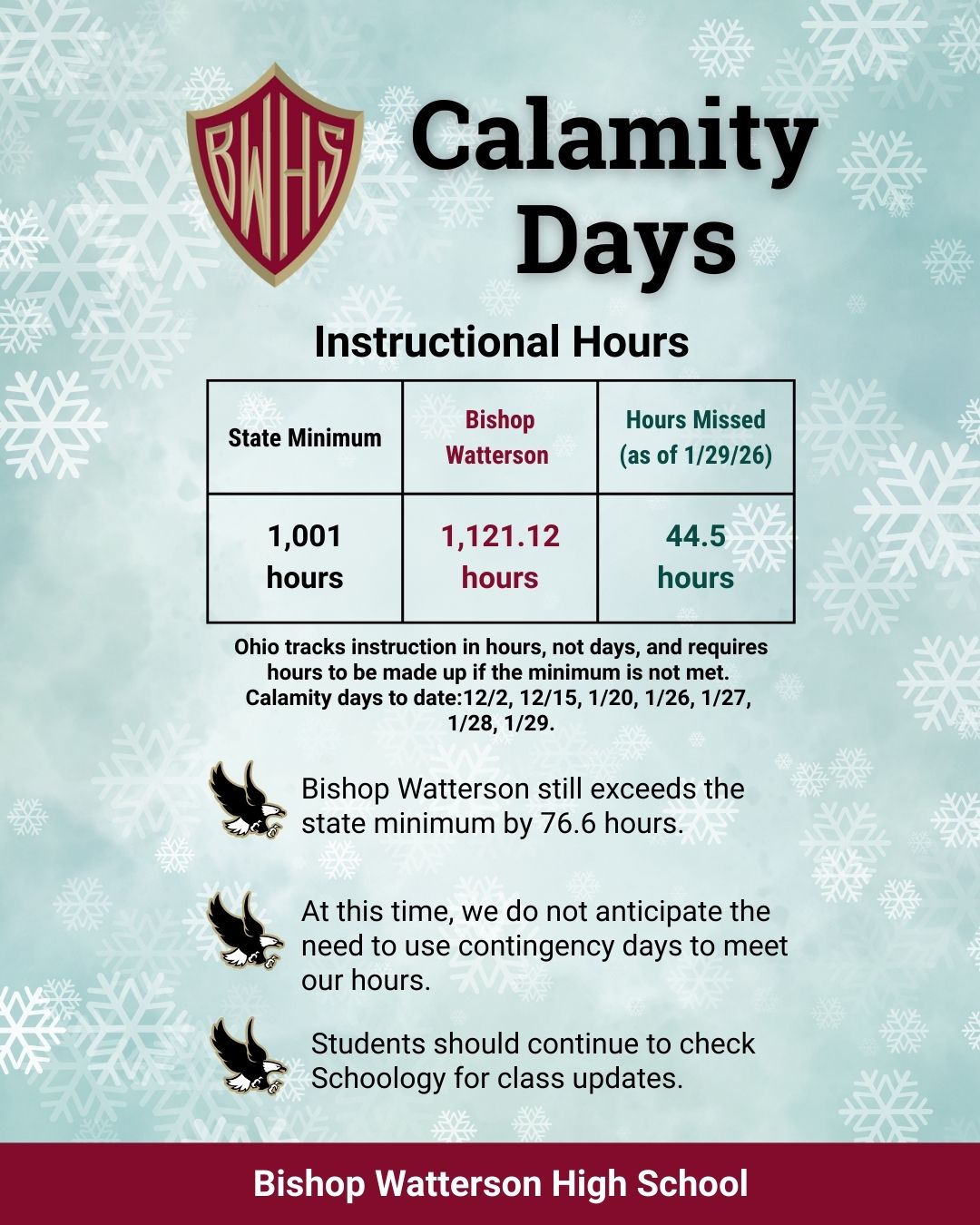 BWHS

Calamity Days

Instructional Hours

| State Minimum | Bishop Watterson | Hours Missed (as of 1/29/26) |
|---|---|---|
| 1,001 hours | 1,121.12 hours | 44.5 hours |

Ohio tracks instruction in hours, not days, and requires hours to be made up if the minimum is not met. Calamity days to date:12/2, 12/15, 1/20, 1/26, 1/27, 1/28, 1/29.

Bishop Watterson still exceeds the state minimum by 76.6 hours.

At this time, we do not anticipate the need to use contingency days to meet our hours.

Students should continue to check Schoology for class updates.

Bishop Watterson High School